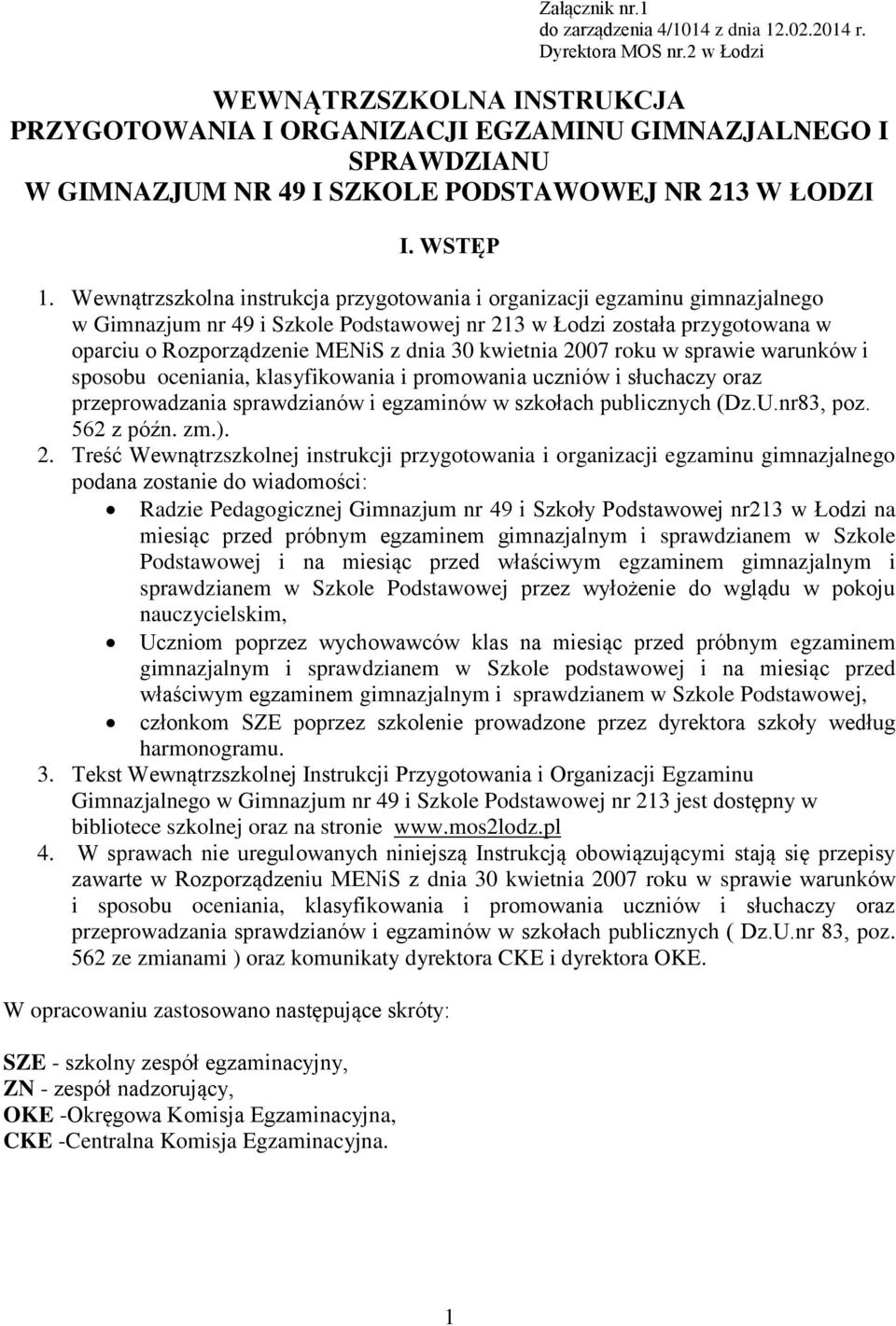 Załącznik nr.1
do zarządzenia 4/1014 z dnia 12.02.2014 r.
Dyrektora MOS nr.2 w Łodzi

WEWNĄTRZSZKOLNA INSTRUKCJA
PRZYGOTOWANIA I ORGANIZACJI EGZAMINU GIMNAZJALNEGO I SPRAWDZIANU
W GIMNAZJUM NR 49 I SZKOLE PODSTAWOWEJ NR 213 W ŁODZI

I. WSTĘP

1. Wewnątrzszkolna instrukcja przygotowania i organizacji egzaminu gimnazjalnego w Gimnazjum nr 49 i Szkole Podstawowej nr 213 w Łodzi została przygotowana w oparciu o Rozporządzenie MENiS z dnia 30 kwietnia 2007 roku w sprawie warunków i sposobu oceniania, klasyfikowania i promowania uczniów i słuchaczy oraz przeprowadzania sprawdzianów i egzaminów w szkołach publicznych (Dz.U.nr83, poz. 562 z późn. zm.).
2. Treść Wewnątrzszkolnej instrukcji przygotowania i organizacji egzaminu gimnazjalnego podana zostanie do wiadomości:
• Radzie Pedagogicznej Gimnazjum nr 49 i Szkoły Podstawowej nr213 w Łodzi na miesiąc przed próbnym egzaminem gimnazjalnym i sprawdzianem w Szkole Podstawowej i na miesiąc przed właściwym egzaminem gimnazjalnym i sprawdzianem w Szkole Podstawowej przez wyłożenie do wglądu w pokoju nauczycielskim,
• Uczniom poprzez wychowawców klas na miesiąc przed próbnym egzaminem gimnazjalnym i sprawdzianem w Szkole podstawowej i na miesiąc przed właściwym egzaminem gimnazjalnym i sprawdzianem w Szkole Podstawowej,
• członkom SZE poprzez szkolenie prowadzone przez dyrektora szkoły według harmonogramu.
3. Tekst Wewnątrzszkolnej Instrukcji Przygotowania i Organizacji Egzaminu Gimnazjalnego w Gimnazjum nr 49 i Szkole Podstawowej nr 213 jest dostępny w bibliotece szkolnej oraz na stronie www.mos2lodz.pl
4. W sprawach nie uregulowanych niniejszą Instrukcją obowiązującymi stają się przepisy zawarte w Rozporządzeniu MENiS z dnia 30 kwietnia 2007 roku w sprawie warunków i sposobu oceniania, klasyfikowania i promowania uczniów i słuchaczy oraz przeprowadzania sprawdzianów i egzaminów w szkołach publicznych ( Dz.U.nr 83, poz. 562 ze zmianami ) oraz komunikaty dyrektora CKE i dyrektora OKE.

W opracowaniu zastosowano następujące skróty:

SZE - szkolny zespół egzaminacyjny,
ZN - zespół nadzorujący,
OKE -Okręgowa Komisja Egzaminacyjna,
CKE -Centralna Komisja Egzaminacyjna.

1